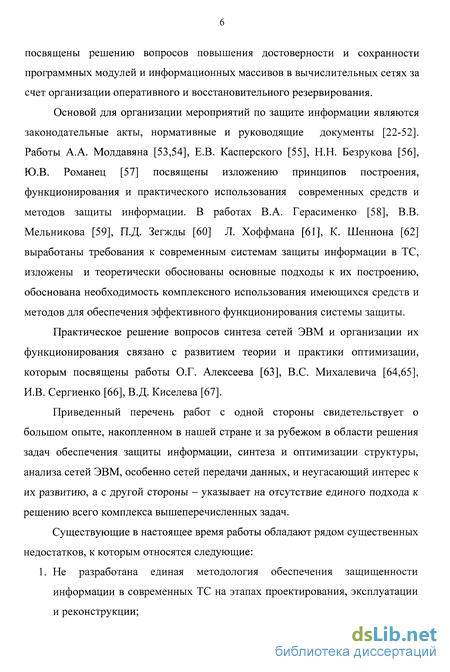 6

посвящены решению вопросов повышения достоверности и сохранности программных модулей и информационных массивов в вычислительных сетях за счет организации оперативного и восстановительного резервирования.

Основой для организации мероприятий по защите информации являются законодательные акты, нормативные и руководящие документы [22-52]. Работы А.А. Молдавяна [53,54], Е.В. Касперского [55], Н.Н. Безрукова [56], Ю.В. Романец [57] посвящены изложению принципов построения, функционирования и практического использования современных средств и методов защиты информации. В работах В.А. Герасименко [58], В.В. Мельникова [59], П.Д. Зегжды [60] Л. Хоффмана [61], К. Шеннона [62] выработаны требования к современным системам защиты информации в ТС, изложены и теоретически обоснованы основные подходы к их построению, обоснована необходимость комплексного использования имеющихся средств и методов для обеспечения эффективного функционирования системы защиты.

Практическое решение вопросов синтеза сетей ЭВМ и организации их функционирования связано с развитием теории и практики оптимизации, которым посвящены работы О.Г. Алексеева [63], В.С. Михалевича [64,65], И.В. Сергиенко [66], В.Д. Киселева [67].

Приведенный перечень работ с одной стороны свидетельствует о большом опыте, накопленном в нашей стране и за рубежом в области решения задач обеспечения защиты информации, синтеза и оптимизации структуры, анализа сетей ЭВМ, особенно сетей передачи данных, и неугасающий интерес к их развитию, а с другой стороны – указывает на отсутствие единого подхода к решению всего комплекса вышеперечисленных задач.

Существующие в настоящее время работы обладают рядом существенных недостатков, к которым относятся следующие:

1. Не разработана единая методология обеспечения защищенности информации в современных ТС на этапах проектирования, эксплуатации и реконструкции;

dsLib.net
библиотека диссертаций